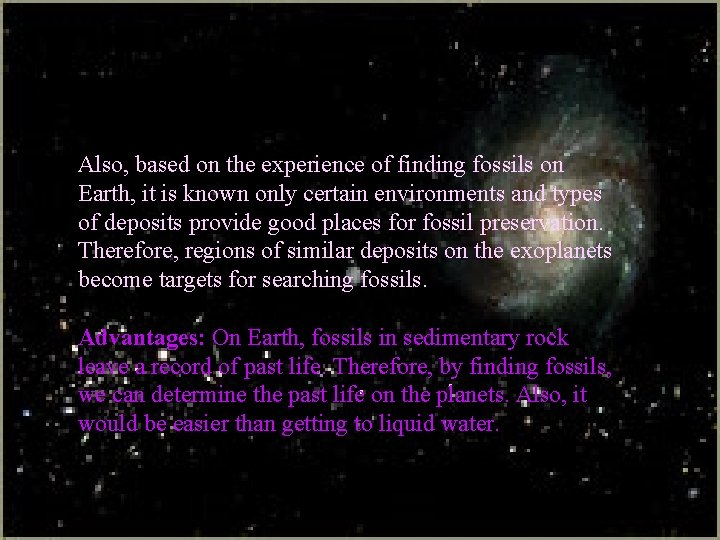 Also, based on the experience of finding fossils on Earth, it is known only certain environments and types of deposits provide good places for fossil preservation. Therefore, regions of similar deposits on the exoplanets become targets for searching fossils.

Advantages: On Earth, fossils in sedimentary rock leave a record of past life. Therefore, by finding fossils, we can determine the past life on the planets. Also, it would be easier than getting to liquid water.